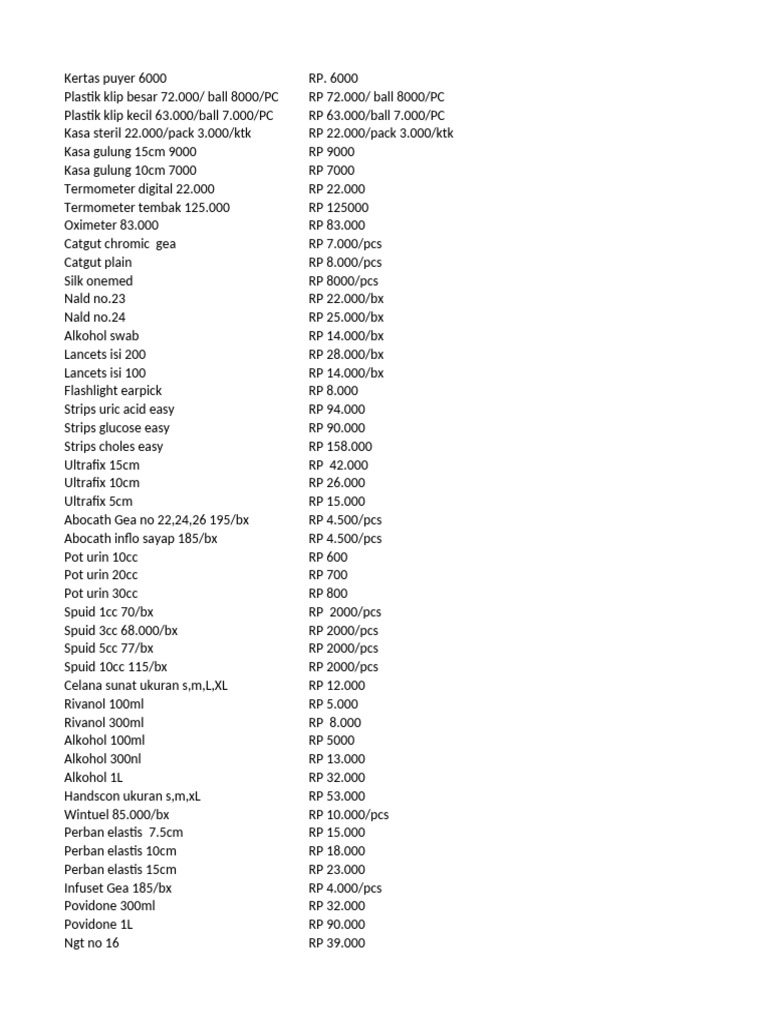 | | |
|---|---|
| Kertas puyer 6000 | RP. 6000 |
| Plastik klip besar 72.000/ ball 8000/PC | RP 72.000/ ball 8000/PC |
| Plastik klip kecil 63.000/ball 7.000/PC | RP 63.000/ball 7.000/PC |
| Kasa steril 22.000/pack 3.000/ktk | RP 22.000/pack 3.000/ktk |
| Kasa gulung 15cm 9000 | RP 9000 |
| Kasa gulung 10cm 7000 | RP 7000 |
| Termometer digital 22.000 | RP 22.000 |
| Termometer tembak 125.000 | RP 125000 |
| Oximeter 83.000 | RP 83.000 |
| Catgut chromic gea | RP 7.000/pcs |
| Catgut plain | RP 8.000/pcs |
| Silk onemed | RP 8000/pcs |
| Nald no.23 | RP 22.000/bx |
| Nald no.24 | RP 25.000/bx |
| Alkohol swab | RP 14.000/bx |
| Lancets isi 200 | RP 28.000/bx |
| Lancets isi 100 | RP 14.000/bx |
| Flashlight earpick | RP 8.000 |
| Strips uric acid easy | RP 94.000 |
| Strips glucose easy | RP 90.000 |
| Strips choles easy | RP 158.000 |
| Ultrafix 15cm | RP 42.000 |
| Ultrafix 10cm | RP 26.000 |
| Ultrafix 5cm | RP 15.000 |
| Abocath Gea no 22,24,26 195/bx | RP 4.500/pcs |
| Abocath inflo sayap 185/bx | RP 4.500/pcs |
| Pot urin 10cc | RP 600 |
| Pot urin 20cc | RP 700 |
| Pot urin 30cc | RP 800 |
| Spuid 1cc 70/bx | RP 2000/pcs |
| Spuid 3cc 68.000/bx | RP 2000/pcs |
| Spuid 5cc 77/bx | RP 2000/pcs |
| Spuid 10cc 115/bx | RP 2000/pcs |
| Celana sunat ukuran s,m,L,XL | RP 12.000 |
| Rivanol 100ml | RP 5.000 |
| Rivanol 300ml | RP 8.000 |
| Alkohol 100ml | RP 5000 |
| Alkohol 300nl | RP 13.000 |
| Alkohol 1L | RP 32.000 |
| Handscon ukuran s,m,xL | RP 53.000 |
| Wintuel 85.000/bx | RP 10.000/pcs |
| Perban elastis 7.5cm | RP 15.000 |
| Perban elastis 10cm | RP 18.000 |
| Perban elastis 15cm | RP 23.000 |
| Infuset Gea 185/bx | RP 4.000/pcs |
| Povidone 300ml | RP 32.000 |
| Povidone 1L | RP 90.000 |
| Ngt no 16 | RP 39.000 |